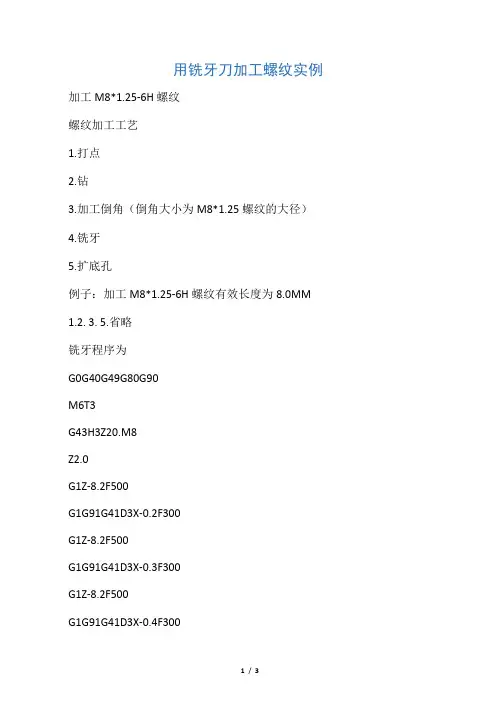 用铣牙刀加工螺纹实例

加工 M8*1.25-6H 螺纹

螺纹加工工艺

1.打点

2.钻

3.加工倒角（倒角大小为 M8*1.25 螺纹的大径）

4.铣牙

5.扩底孔

例子：加工 M8*1.25-6H 螺纹有效长度为 8.0MM

1.2. 3. 5.省略

铣牙程序为

G0G40G49G80G90

M6T3

G43H3Z20.M8

Z2.0

G1Z-8.2F500

G1G91G41D3X-0.2F300

G1Z-8.2F500

G1G91G41D3X-0.3F300

G1Z-8.2F500

G1G91G41D3X-0.4F300

1 / 3